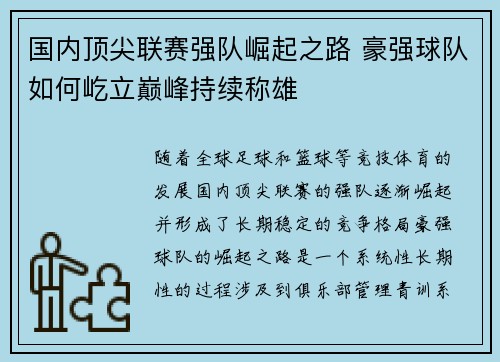 国内顶尖联赛强队崛起之路 豪强球队如何屹立巅峰持续称雄

随着全球足球和篮球等竞技体育的发展国内顶尖联赛的强队逐渐崛起并形成了长期稳定的竞争格局豪强球队的崛起之路是一个系统性长期性的过程涉及到俱乐部管理青训系